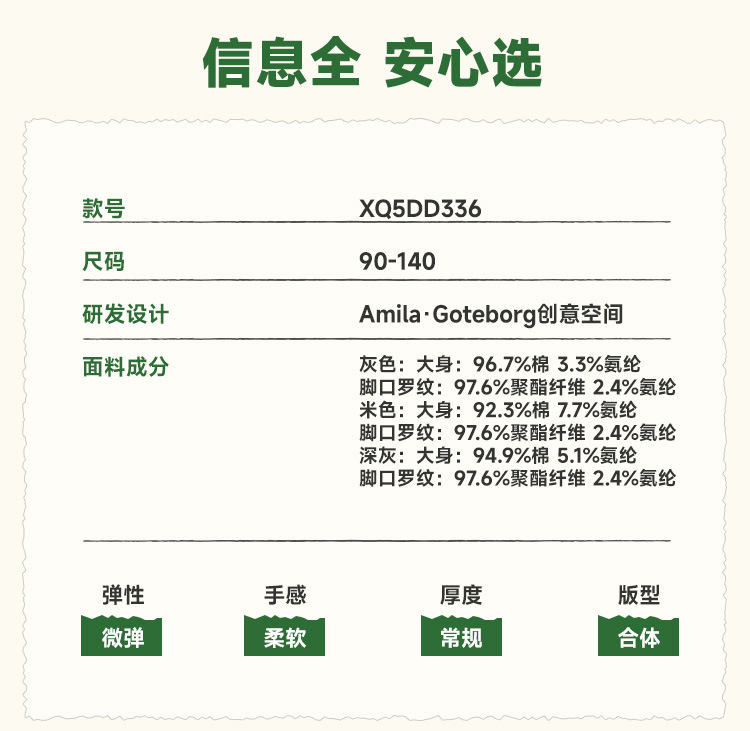 信息全 安心选

款号 XQ5DD336

尺码 90-140

研发设计 Amila·Goteborg创意空间

面料成分
灰色：大身：96.7%棉 3.3%氨纶
脚口罗纹：97.6%聚酯纤维 2.4%氨纶
米色：大身：92.3%棉 7.7%氨纶
脚口罗纹：97.6%聚酯纤维 2.4%氨纶
深灰：大身：94.9%棉 5.1%氨纶
脚口罗纹：97.6%聚酯纤维 2.4%氨纶

弹性
微弹

手感
柔软

厚度
常规

版型
合体